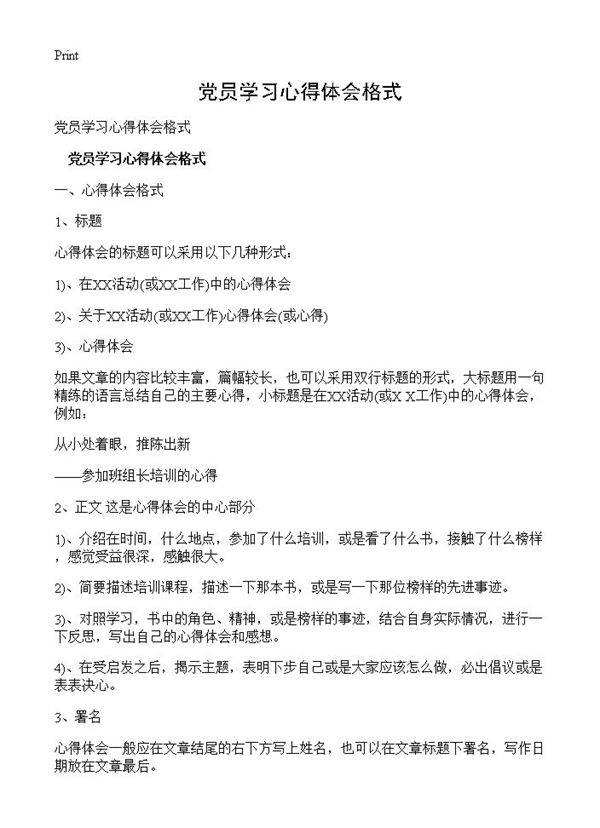 Print

党员学习心得体会格式

党员学习心得体会格式

党员学习心得体会格式

一、心得体会格式

1、标题

心得体会的标题可以采用以下几种形式：

1)、在XX活动(或XX工作)中的心得体会

2)、关于XX活动(或XX工作)心得体会(或心得)

3)、心得体会

如果文章的内容比较丰富，篇幅较长，也可以采用双行标题的形式，大标题用一句精练的语言总结自己的主要心得，小标题是在XX活动(或X X工作)中的心得体会，例如：

从小处着眼，推陈出新

——参加班组长培训的心得

2、正文 这是心得体会的中心部分

1)、介绍在时间，什么地点，参加了什么培训，或是看了什么书，接触了什么榜样，感觉受益很深，感触很大。

2)、简要描述培训课程，描述一下那本书，或是写一下那位榜样的先进事迹。

3)、对照学习，书中的角色、精神，或是榜样的事迹，结合自身实际情况，进行一下反思，写出自己的心得体会和感想。

4)、在受启发之后，揭示主题，表明下步自己或是大家应该怎么做，必出倡议或是表表决心。

3、署名

心得体会一般应在文章结尾的右下方写上姓名，也可以在文章标题下署名，写作日期放在文章最后。